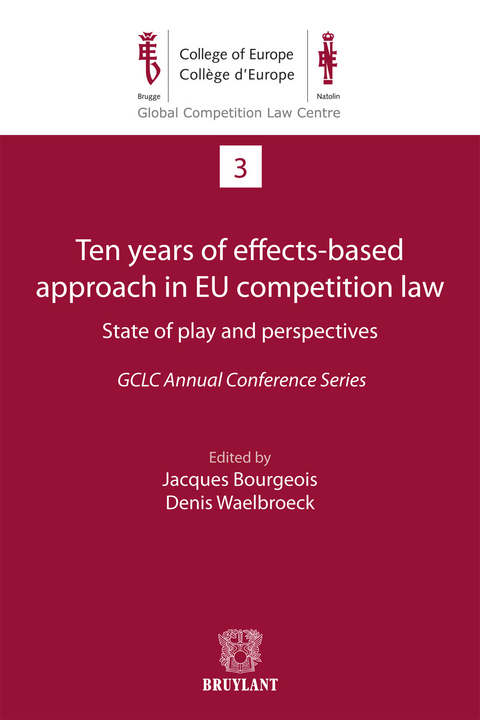 Brugge

College of Europe
Collège d'Europe

Natolin

Global Competition Law Centre

3

Ten years of effects-based approach in EU competition law

State of play and perspectives

GCLC Annual Conference Series

Edited by
Jacques Bourgeois
Denis Waelbroeck

BRUYLANT